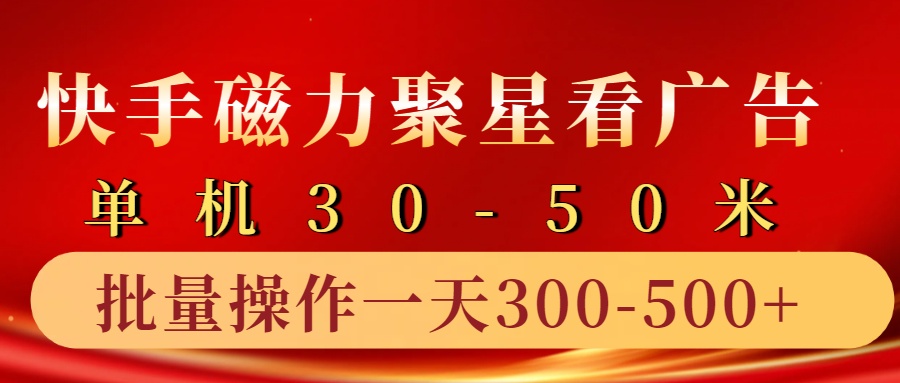 快手磁力聚星看广告

单机30-50米

批量操作一天300-500+